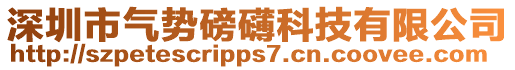 深圳市气势磅礴科技有限公司
http://szpetescripps7.cn.coovee.com